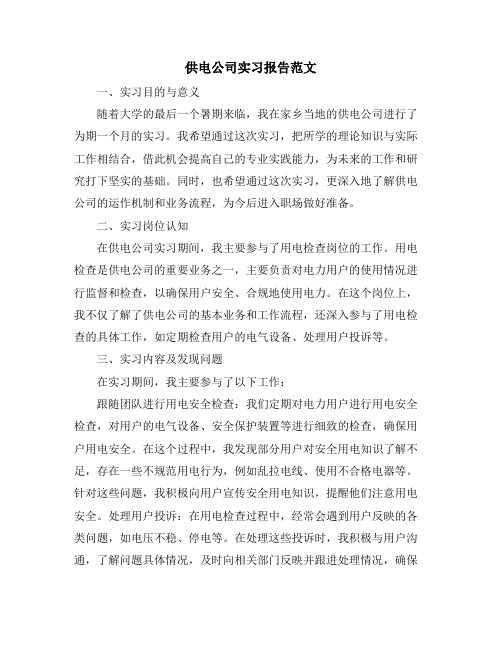 供电公司实习报告范文

一、实习目的与意义

随着大学的最后一个暑期来临，我在家乡当地的供电公司进行了为期一个月的实习。我希望通过这次实习，把所学的理论知识与实际工作相结合，借此机会提高自己的专业实践能力，为未来的工作和研究打下坚实的基础。同时，也希望通过这次实习，更深入地了解供电公司的运作机制和业务流程，为今后进入职场做好准备。

二、实习岗位认知

在供电公司实习期间，我主要参与了用电检查岗位的工作。用电检查是供电公司的重要业务之一，主要负责对电力用户的使用情况进行监督和检查，以确保用户安全、合规地使用电力。在这个岗位上，我不仅了解了供电公司的基本业务和工作流程，还深入参与了用电检查的具体工作，如定期检查用户的电气设备、处理用户投诉等。

三、实习内容及发现问题

在实习期间，我主要参与了以下工作：

跟随团队进行用电安全检查：我们定期对电力用户进行用电安全检查，对用户的电气设备、安全保护装置等进行细致的检查，确保用户用电安全。在这个过程中，我发现部分用户对安全用电知识了解不足，存在一些不规范用电行为，例如乱拉电线、使用不合格电器等。针对这些问题，我积极向用户宣传安全用电知识，提醒他们注意用电安全。处理用户投诉：在用电检查过程中，经常会遇到用户反映的各类问题，如电压不稳、停电等。在处理这些投诉时，我积极与用户沟通，了解问题具体情况，及时向相关部门反映并跟进处理情况，确保